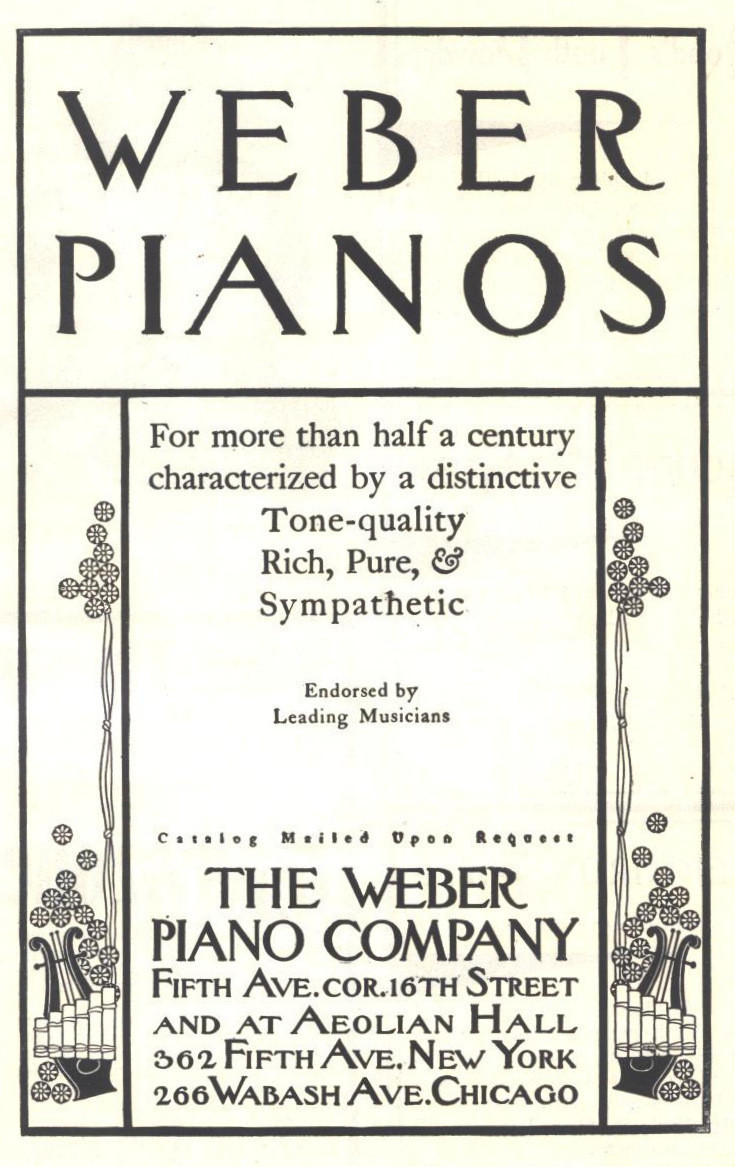 WEBER PIANOS

For more than half a century characterized by a distinctive Tone-quality Rich, Pure, & Sympathetic

Endorsed by Leading Musicians

Catalog Mailed Upon Request

THE WEBER PIANO COMPANY
FIFTH AVE. COR. 16TH STREET
AND AT AEOLIAN HALL
362 FIFTH AVE. NEW YORK
266 WABASH AVE. CHICAGO